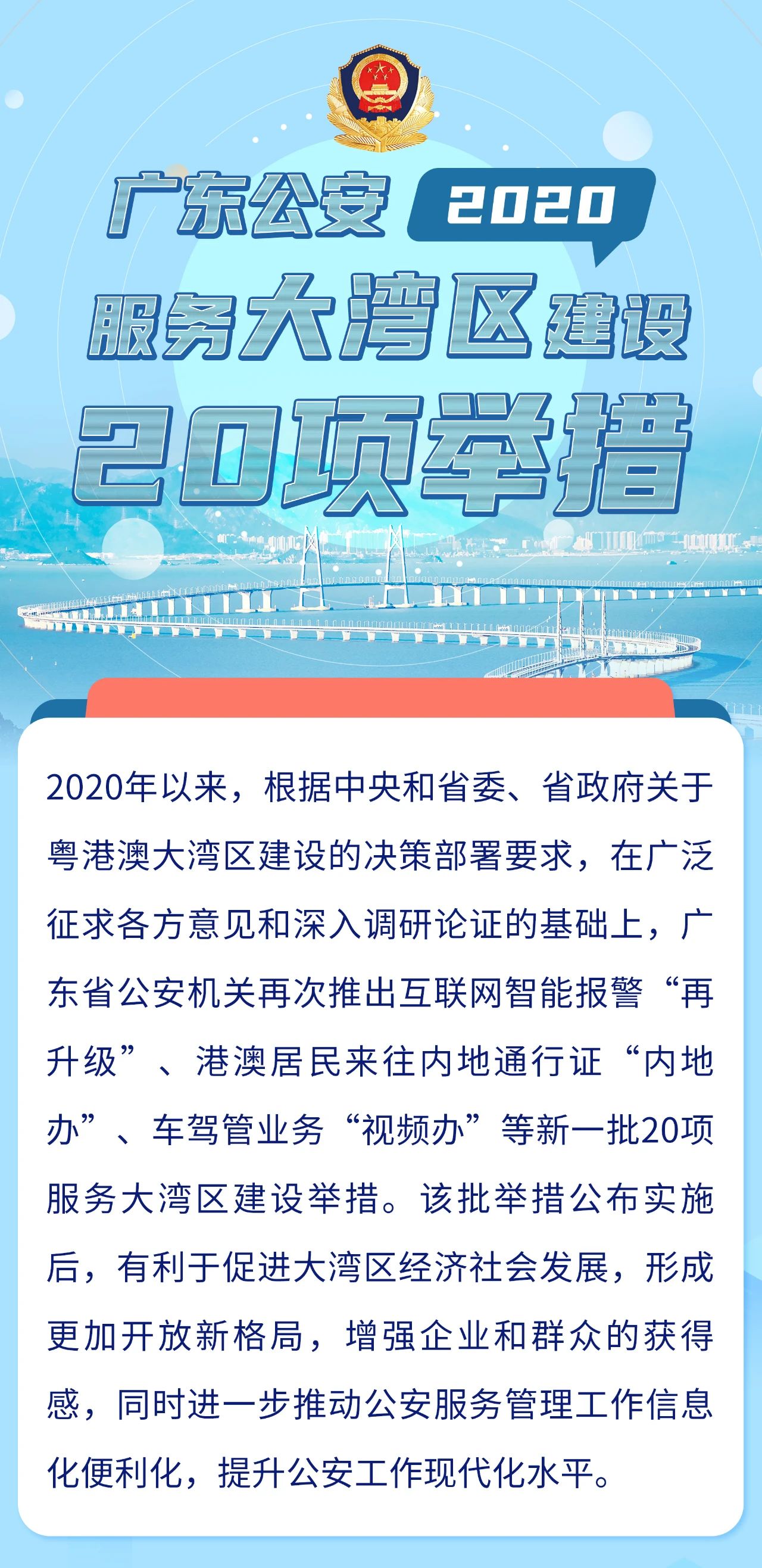 广东公安 2020

服务大湾区建设

20项举措

2020年以来，根据中央和省委、省政府关于粤港澳大湾区建设的决策部署要求，在广泛征求各方意见和深入调研论证的基础上，广东省公安机关再次推出互联网智能报警“再升级”、港澳居民来往内地通行证“内地办”、车驾管业务“视频办”等新一批20项服务大湾区建设举措。该批举措公布实施后，有利于促进大湾区经济社会发展，形成更加开放新格局，增强企业和群众的获得感，同时进一步推动公安服务管理工作信息化便利化，提升公安工作现代化水平。